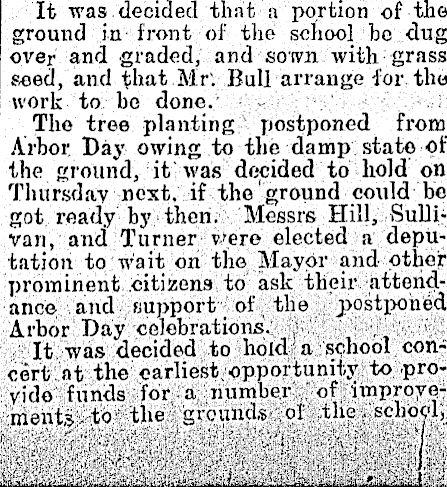 It was decided that a portion of the ground in front of the school be dug over and graded, and sown with grass seed, and that Mr. Bull arrange for the work to be done.

The tree planting postponed from Arbor Day owing to the damp state of the ground, it was decided to hold on Thursday next, if the ground could be got ready by then. Messrs Hill, Sullivan, and Turner were elected a deputation to wait on the Mayor and other prominent citizens to ask their attendance and support of the postponed Arbor Day celebrations.

It was decided to hold a school concert at the earliest opportunity to provide funds for a number of improvements to the grounds of the school,